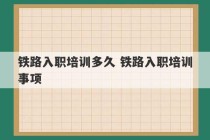 铁路入职培训多久 铁路入职培训事项